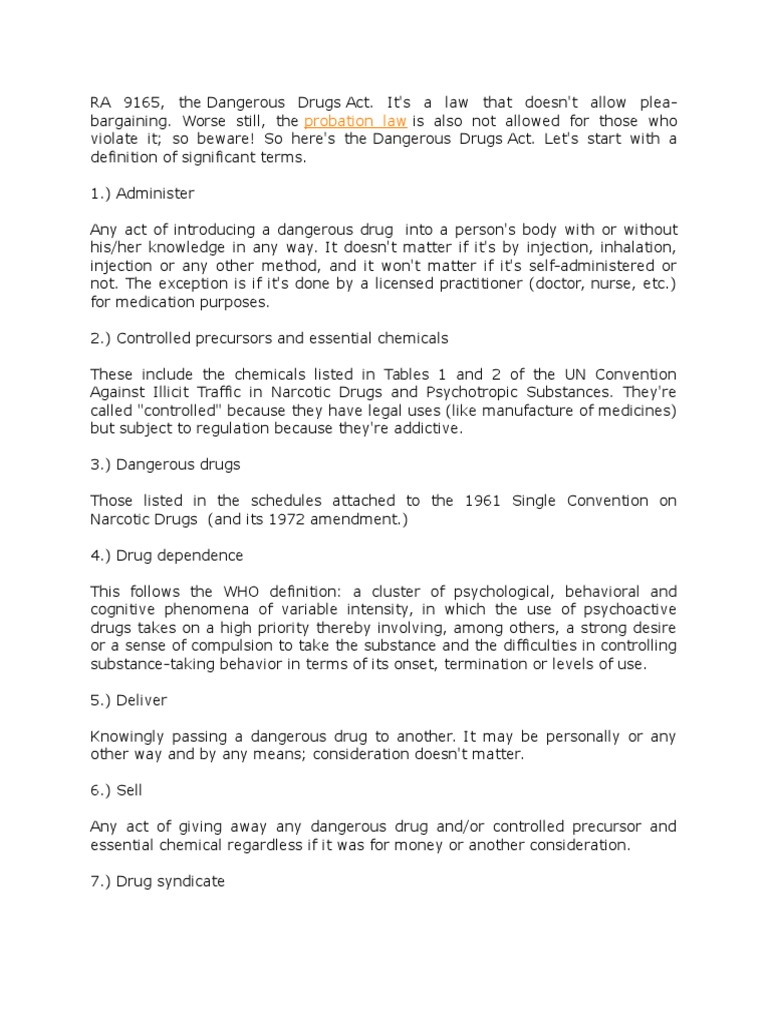 RA 9165, the Dangerous Drugs Act. It's a law that doesn't allow plea-bargaining. Worse still, the probation law is also not allowed for those who violate it; so beware! So here's the Dangerous Drugs Act. Let's start with a definition of significant terms.

1.) Administer

Any act of introducing a dangerous drug into a person's body with or without his/her knowledge in any way. It doesn't matter if it's by injection, inhalation, injection or any other method, and it won't matter if it's self-administered or not. The exception is if it's done by a licensed practitioner (doctor, nurse, etc.) for medication purposes.

2.) Controlled precursors and essential chemicals

These include the chemicals listed in Tables 1 and 2 of the UN Convention Against Illicit Traffic in Narcotic Drugs and Psychotropic Substances. They're called "controlled" because they have legal uses (like manufacture of medicines) but subject to regulation because they're addictive.

3.) Dangerous drugs

Those listed in the schedules attached to the 1961 Single Convention on Narcotic Drugs (and its 1972 amendment.)

4.) Drug dependence

This follows the WHO definition: a cluster of psychological, behavioral and cognitive phenomena of variable intensity, in which the use of psychoactive drugs takes on a high priority thereby involving, among others, a strong desire or a sense of compulsion to take the substance and the difficulties in controlling substance-taking behavior in terms of its onset, termination or levels of use.

5.) Deliver

Knowingly passing a dangerous drug to another. It may be personally or any other way and by any means; consideration doesn't matter.

6.) Sell

Any act of giving away any dangerous drug and/or controlled precursor and essential chemical regardless if it was for money or another consideration.

7.) Drug syndicate